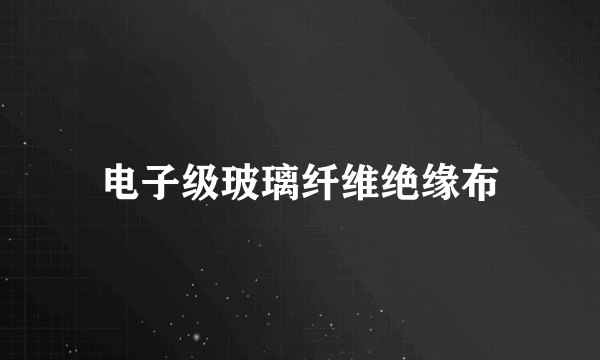 电子级玻璃纤维绝缘布